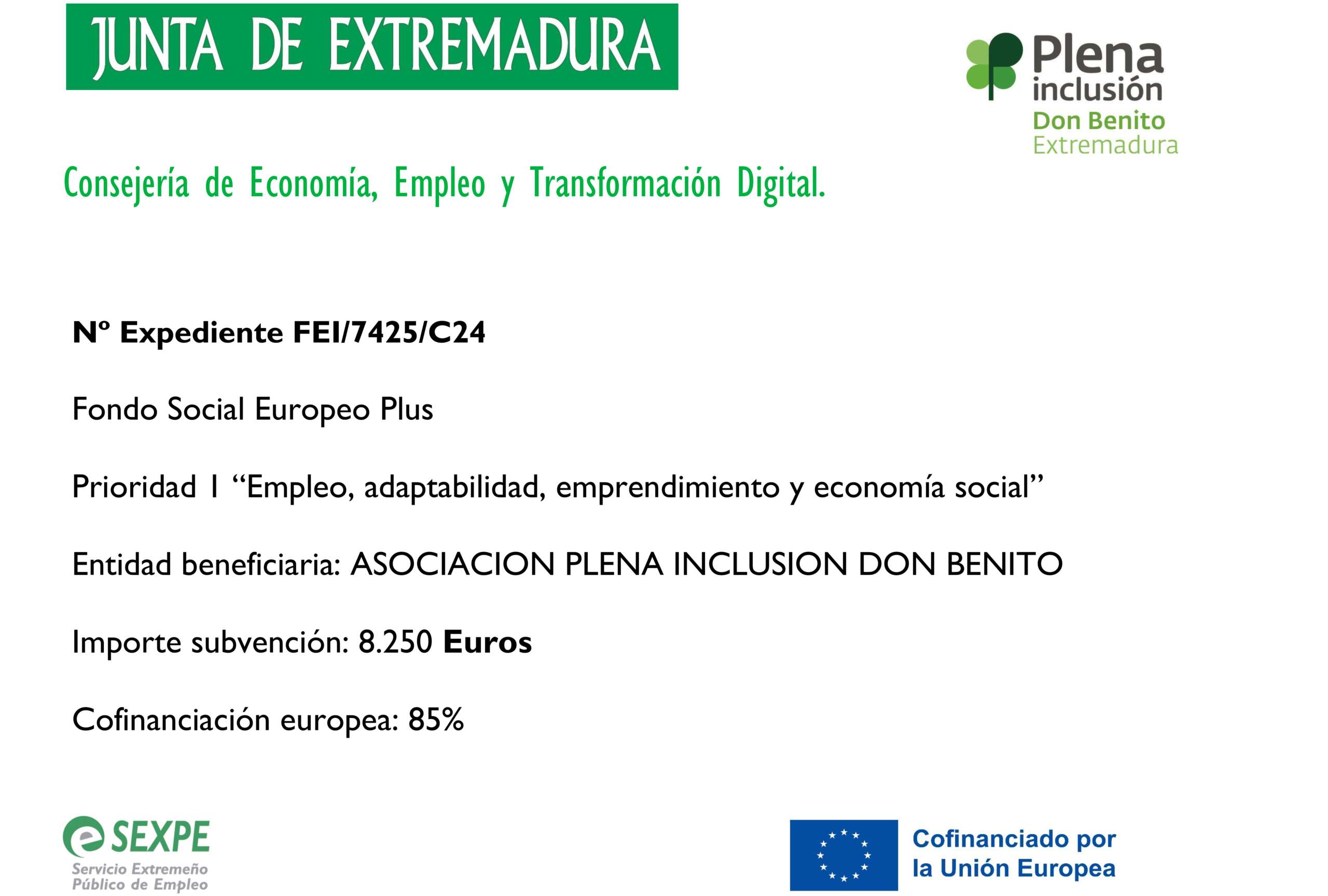 JUNTA DE EXTREMADURA

Plena inclusión
Don Benito
Extremadura

Consejería de Economía, Empleo y Transformación Digital.

Nº Expediente FEI/7425/C24

Fondo Social Europeo Plus

Prioridad 1 "Empleo, adaptabilidad, emprendimiento y economía social"

Entidad beneficiaria: ASOCIACION PLENA INCLUSION DON BENITO

Importe subvención: 8.250 Euros

Cofinanciación europea: 85%

SEXPE
Servicio Extremeño
Público de Empleo

Cofinanciado por
la Unión Europea